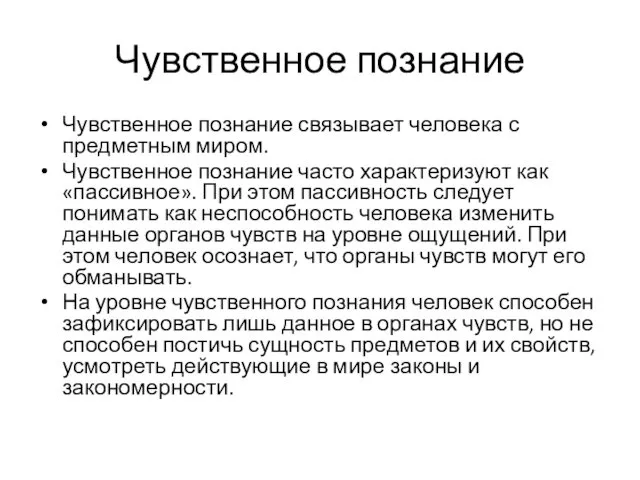 Чувственное познание

• Чувственное познание связывает человека с предметным миром.
• Чувственное познание часто характеризуют как «пассивное». При этом пассивность следует понимать как неспособность человека изменить данные органов чувств на уровне ощущений. При этом человек осознает, что органы чувств могут его обманывать.
• На уровне чувственного познания человек способен зафиксировать лишь данное в органах чувств, но не способен постичь сущность предметов и их свойств, усмотреть действующие в мире законы и закономерности.